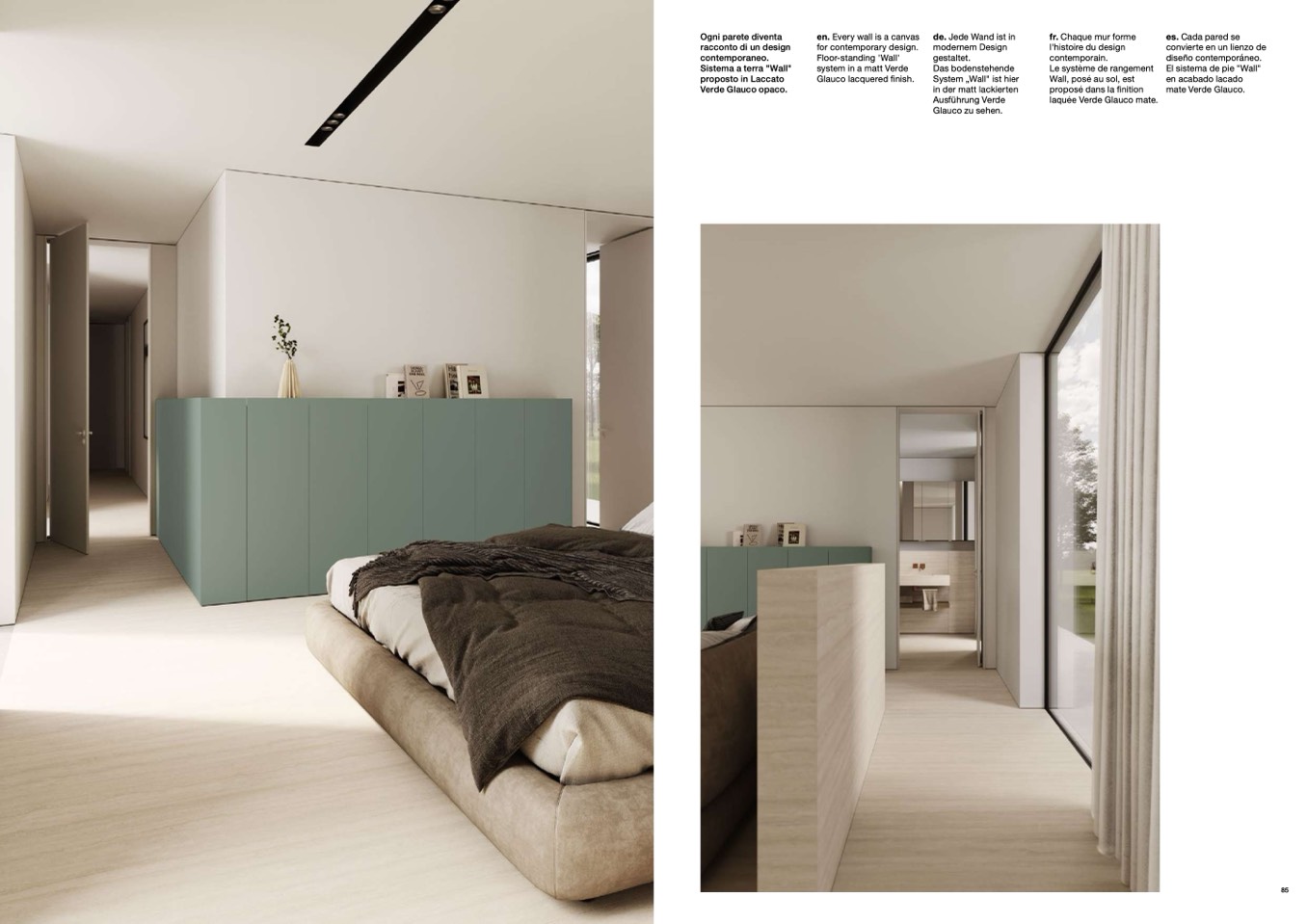 Ogni parete diventa racconto di un design contemporaneo. Sistema a terra "Wall" proposto in Laccato Verde Glauco opaco.

en. Every wall is a canvas for contemporary design. Floor-standing 'Wall' system in a matt Verde Glauco lacquered finish.

de. Jede Wand ist in modernem Design gestaltet. Das bodenstehende System „Wall" ist hier in der matt lackierten Ausführung Verde Glauco zu sehen.

fr. Chaque mur forme l'histoire du design contemporain. Le système de rangement Wall, posé au sol, est proposé dans la finition laquée Verde Glauco mate.

es. Cada pared se convierte en un lienzo de diseño contemporáneo. El sistema de pie "Wall" en acabado lacado mate Verde Glauco.

85